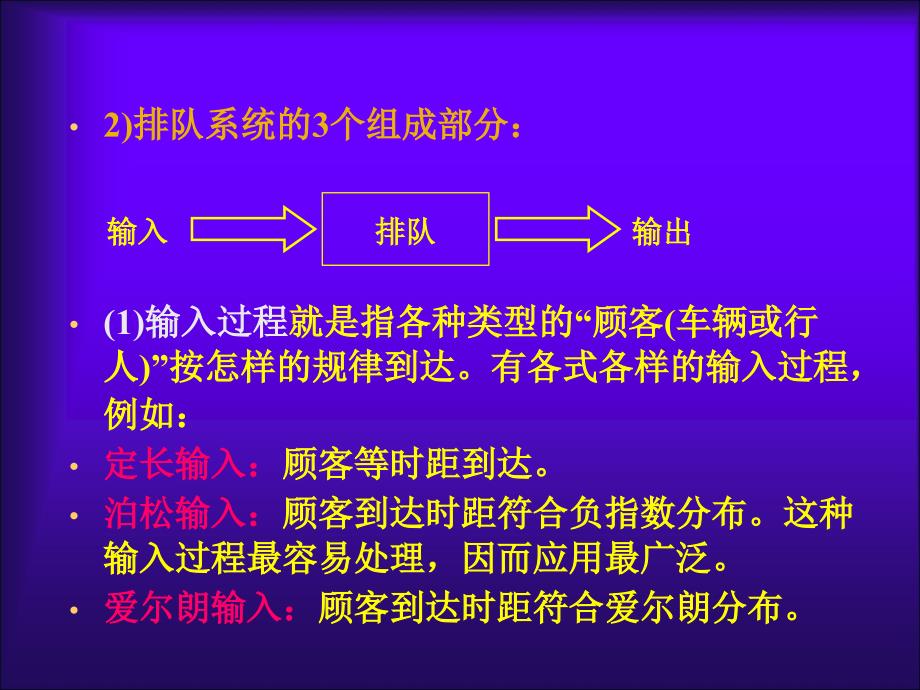 • 2)排队系统的3个组成部分：

输入 排队 输出

• (1)输入过程就是指各种类型的“顾客(车辆或行人)”按怎样的规律到达。有各式各样的输入过程，例如：
• 定长输入：顾客等时距到达。
• 泊松输入：顾客到达时距符合负指数分布。这种输入过程最容易处理，因而应用最广泛。
• 爱尔朗输入：顾客到达时距符合爱尔朗分布。